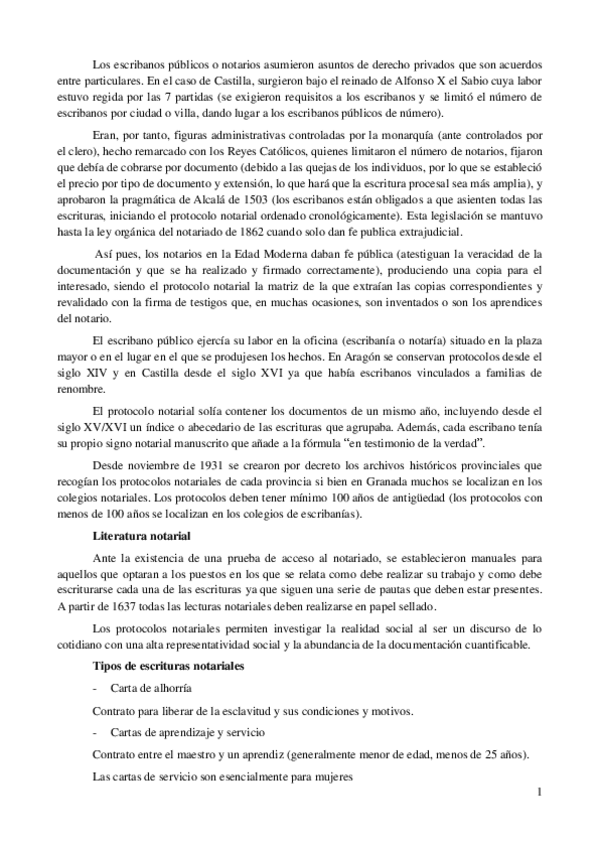 Los escribanos públicos o notarios asumieron asuntos de derecho privados que son acuerdos entre particulares. En el caso de Castilla, surgieron bajo el reinado de Alfonso X el Sabio cuya labor estuvo regida por las 7 partidas (se exigieron requisitos a los escribanos y se limitó el número de escribanos por ciudad o villa, dando lugar a los escribanos públicos de número).

Eran, por tanto, figuras administrativas controladas por la monarquía (ante controlados por el clero), hecho remarcado con los Reyes Católicos, quienes limitaron el número de notarios, fijaron que debía de cobrarse por documento (debido a las quejas de los individuos, por lo que se estableció el precio por tipo de documento y extensión, lo que hará que la escritura procesal sea más amplia), y aprobaron la pragmática de Alcalá de 1503 (los escribanos están obligados a que asienten todas las escrituras, iniciando el protocolo notarial ordenado cronológicamente). Esta legislación se mantuvo hasta la ley orgánica del notariado de 1862 cuando solo dan fe publica extrajudicial.

Así pues, los notarios en la Edad Moderna daban fe pública (atestiguan la veracidad de la documentación y que se ha realizado y firmado correctamente), produciendo una copia para el interesado, siendo el protocolo notarial la matriz de la que extraían las copias correspondientes y revalidado con la firma de testigos que, en muchas ocasiones, son inventados o son los aprendices del notario.

El escribano público ejercía su labor en la oficina (escribanía o notaría) situado en la plaza mayor o en el lugar en el que se produjesen los hechos. En Aragón se conservan protocolos desde el siglo XIV y en Castilla desde el siglo XVI ya que había escribanos vinculados a familias de renombre.

El protocolo notarial solía contener los documentos de un mismo año, incluyendo desde el siglo XV/XVI un índice o abecedario de las escrituras que agrupaba. Además, cada escribano tenía su propio signo notarial manuscrito que añade a la fórmula "en testimonio de la verdad".

Desde noviembre de 1931 se crearon por decreto los archivos históricos provinciales que recogían los protocolos notariales de cada provincia si bien en Granada muchos se localizan en los colegios notariales. Los protocolos deben tener mínimo 100 años de antigüedad (los protocolos con menos de 100 años se localizan en los colegios de escribanías).

Literatura notarial

Ante la existencia de una prueba de acceso al notariado, se establecieron manuales para aquellos que optaran a los puestos en los que se relata como debe realizar su trabajo y como debe escriturarse cada una de las escrituras ya que siguen una serie de pautas que deben estar presentes. A partir de 1637 todas las lecturas notariales deben realizarse en papel sellado.

Los protocolos notariales permiten investigar la realidad social al ser un discurso de lo cotidiano con una alta representatividad social y la abundancia de la documentación cuantificable.

Tipos de escrituras notariales

- Carta de alhorría

Contrato para liberar de la esclavitud y sus condiciones y motivos.

- Cartas de aprendizaje y servicio

Contrato entre el maestro y un aprendiz (generalmente menor de edad, menos de 25 años).

Las cartas de servicio son esencialmente para mujeres

1